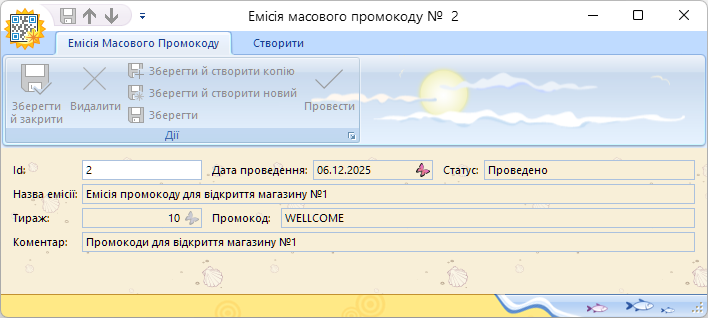 Емісія масового промокоду № 2

Емісія Масового Промокоду
Створити

Зберегти й закрити
Видалити
Зберегти й створити копію
Зберегти й створити новий
Зберегти
Провести
Дії

Id: 2
Дата проведення: 06.12.2025
Статус: Проведено
Назва емісії: Емісія промокоду для відкриття магазину №1
Тираж: 10
Промокод: WELLCOME
Коментар: Промокоди для відкриття магазину №1